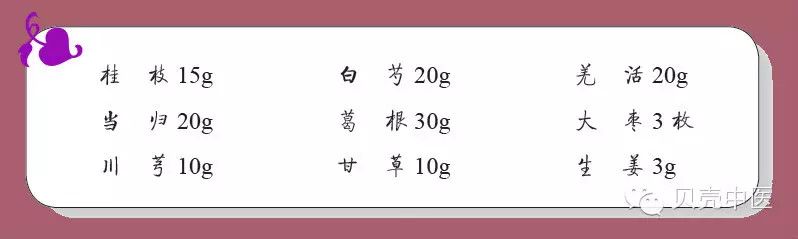 | | | |
|---|---|---|
| 桂 枝 15g | 白 芍 20g | 羌 活 20g |
| 当 归 20g | 葛 根 30g | 大 枣 3 枚 |
| 川 芎 10g | 甘 草 10g | 生 姜 3g |

贝壳中医